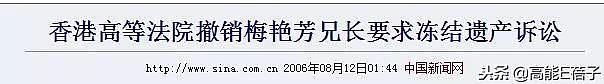 香港高等法院撤销梅艳芳兄长要求冻结遗产诉讼

http://www.sina.com.cn 2006年08月12日01:44 中国新闻网

头条 @高能E蓓子